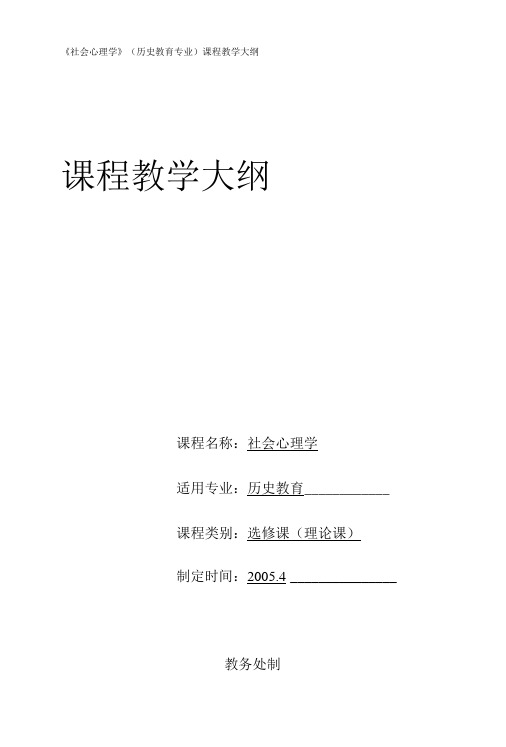 《社会心理学》（历史教育专业）课程教学大纲

课程教学大纲

课程名称：社会心理学

适用专业：历史教育____________

课程类别：选修课（理论课）

制定时间：2005.4 _______________

教务处制